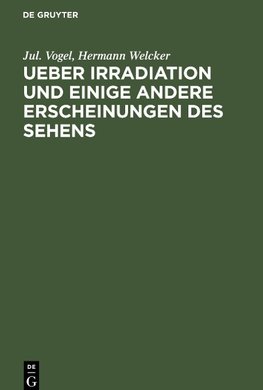 DE GRUYTER

Jul. Vogel, Hermann Welcker

UEBER IRRADIATION UND EINIGE ANDERE ERSCHEINUNGEN DES SEHENS

DE
G